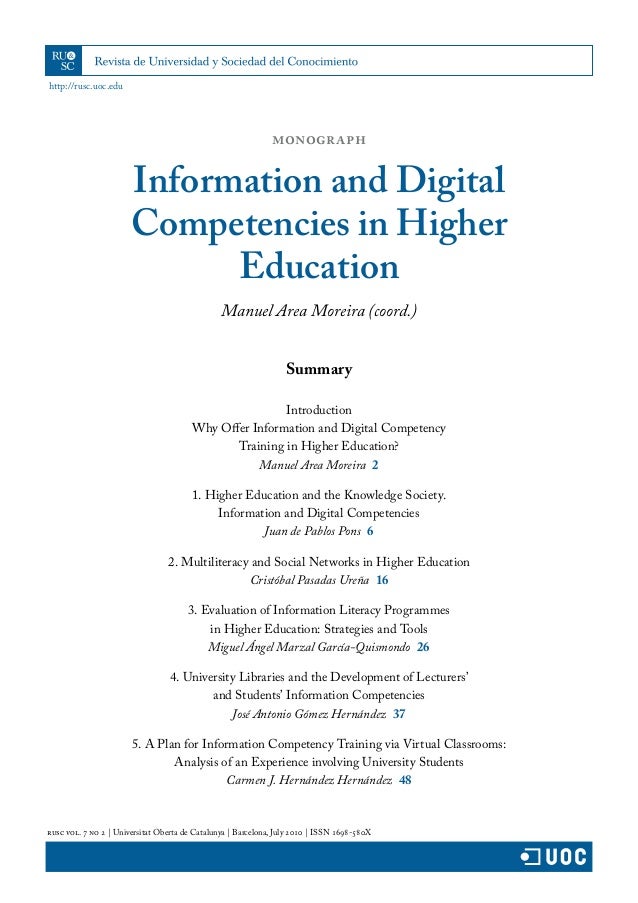 RU@SC Revista de Universidad y Sociedad del Conocimiento

http://rusc.uoc.edu

MONOGRAPH

Information and Digital Competencies in Higher Education

Manuel Area Moreira (coord.)

Summary

Introduction
Why Offer Information and Digital Competency Training in Higher Education?
Manuel Area Moreira 2

1. Higher Education and the Knowledge Society. Information and Digital Competencies
Juan de Pablos Pons 6

2. Multiliteracy and Social Networks in Higher Education
Cristóbal Pasadas Ureña 16

3. Evaluation of Information Literacy Programmes in Higher Education: Strategies and Tools
Miguel Ángel Marzal García-Quismondo 26

4. University Libraries and the Development of Lecturers' and Students' Information Competencies
José Antonio Gómez Hernández 37

5. A Plan for Information Competency Training via Virtual Classrooms: Analysis of an Experience involving University Students
Carmen J. Hernández Hernández 48

RUSC VOL. 7 NO 2 | Universitat Oberta de Catalunya | Barcelona, July 2010 | ISSN 1698-580X

UOC